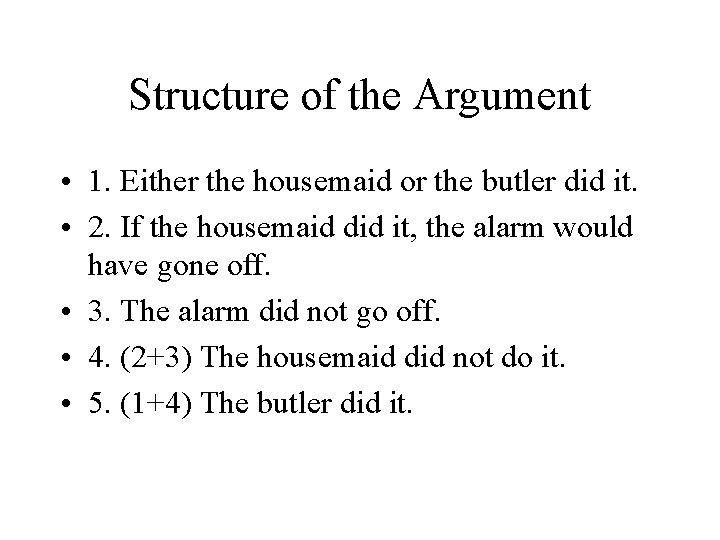 Structure of the Argument

• 1. Either the housemaid or the butler did it.
• 2. If the housemaid did it, the alarm would have gone off.
• 3. The alarm did not go off.
• 4. (2+3) The housemaid did not do it.
• 5. (1+4) The butler did it.